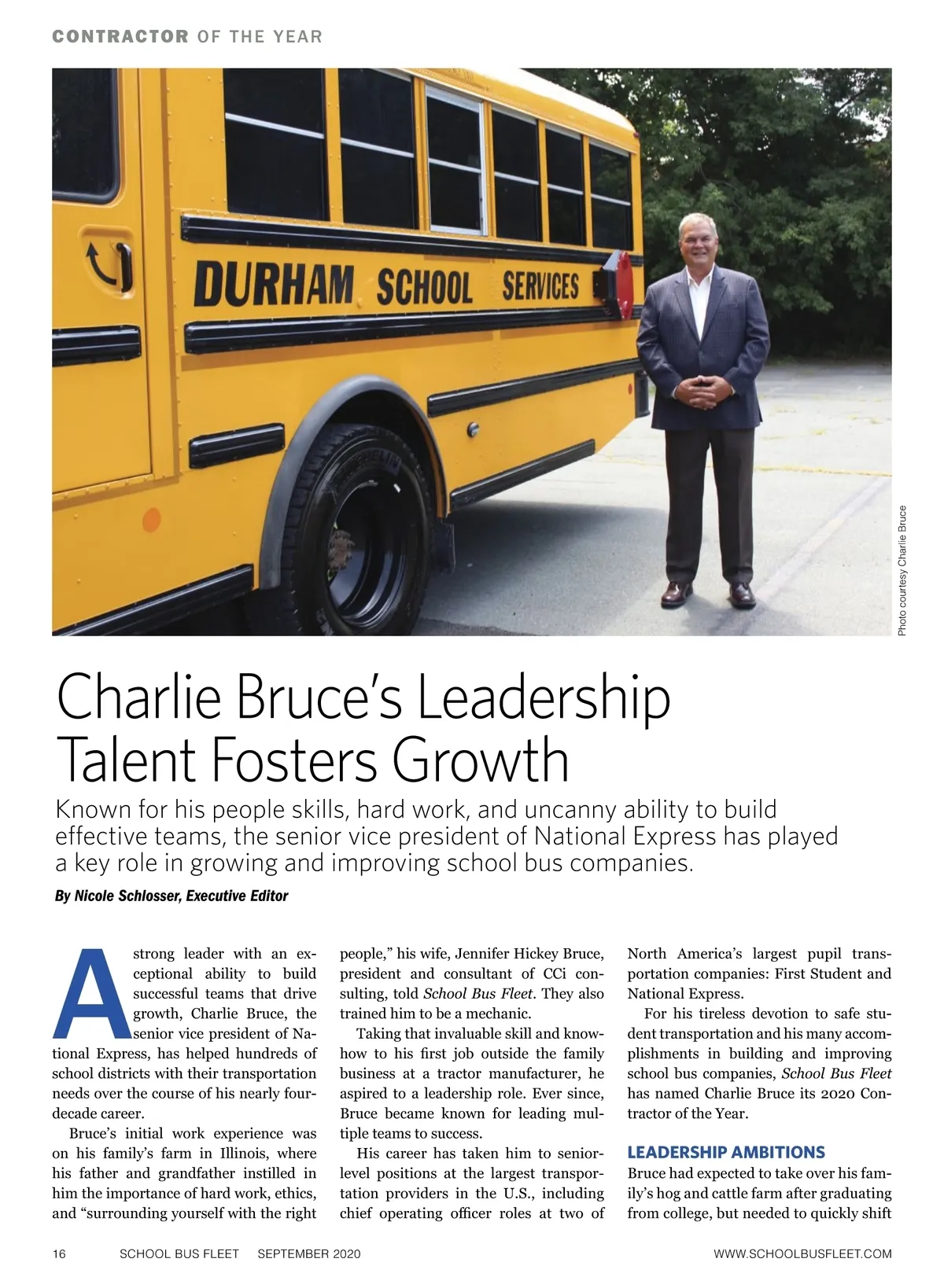 CONTRACTOR OF THE YEAR

DURHAM SCHOOL SERVICES

Photo courtesy Charlie Bruce

Charlie Bruce's Leadership Talent Fosters Growth

Known for his people skills, hard work, and uncanny ability to build effective teams, the senior vice president of National Express has played a key role in growing and improving school bus companies.

By Nicole Schlosser, Executive Editor

A strong leader with an exceptional ability to build successful teams that drive growth, Charlie Bruce, the senior vice president of National Express, has helped hundreds of school districts with their transportation needs over the course of his nearly four-decade career.

Bruce's initial work experience was on his family's farm in Illinois, where his father and grandfather instilled in him the importance of hard work, ethics, and "surrounding yourself with the right people," his wife, Jennifer Hickey Bruce, president and consultant of CCi consulting, told School Bus Fleet. They also trained him to be a mechanic.

Taking that invaluable skill and know-how to his first job outside the family business at a tractor manufacturer, he aspired to a leadership role. Ever since, Bruce became known for leading multiple teams to success.

His career has taken him to senior-level positions at the largest transportation providers in the U.S., including chief operating officer roles at two of North America's largest pupil transportation companies: First Student and National Express.

For his tireless devotion to safe student transportation and his many accomplishments in building and improving school bus companies, School Bus Fleet has named Charlie Bruce its 2020 Contractor of the Year.

LEADERSHIP AMBITIONS

Bruce had expected to take over his family's hog and cattle farm after graduating from college, but needed to quickly shift

16 SCHOOL BUS FLEET SEPTEMBER 2020 WWW.SCHOOLBUSFLEET.COM